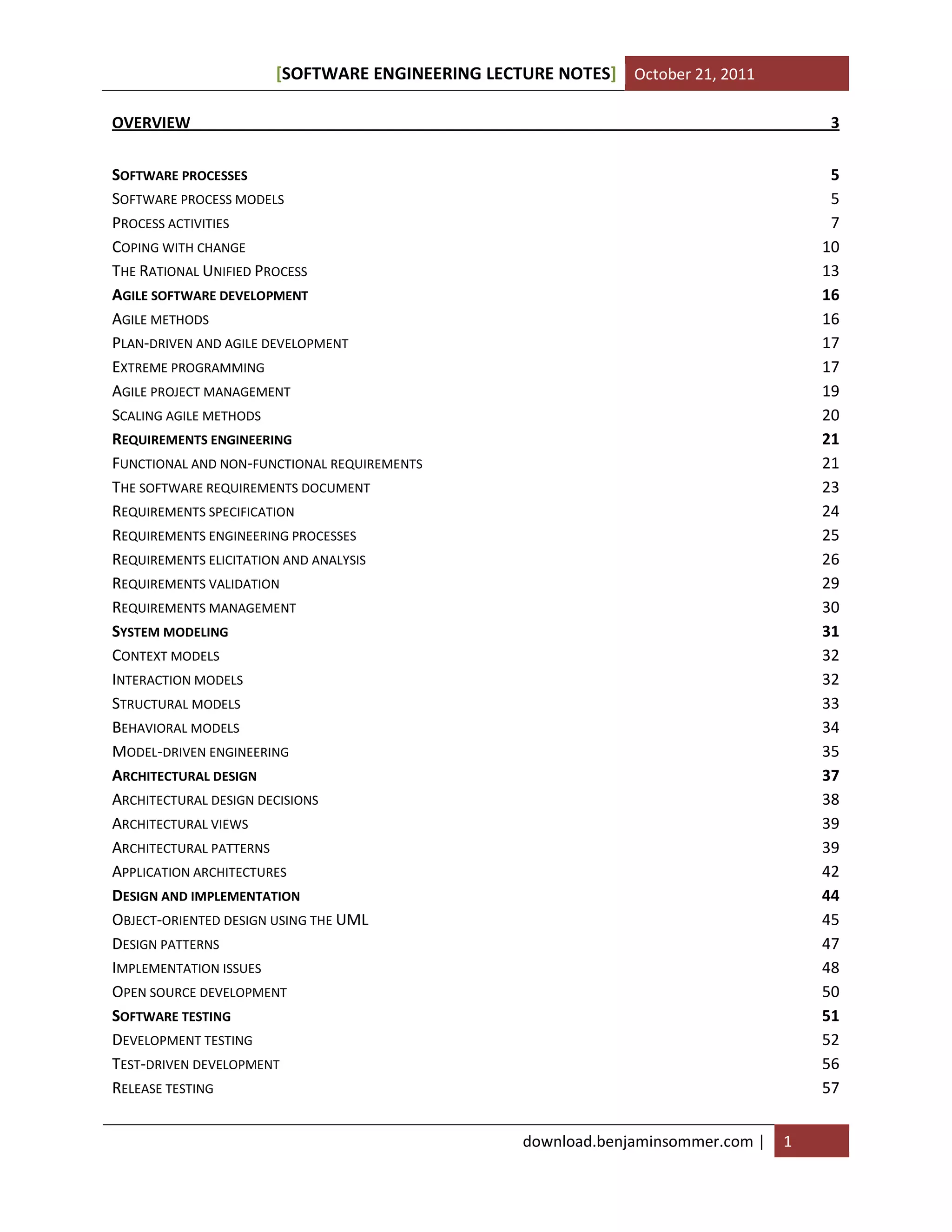 [SOFTWARE ENGINEERING LECTURE NOTES] October 21, 2011

OVERVIEW 3

SOFTWARE PROCESSES 5
SOFTWARE PROCESS MODELS 5
PROCESS ACTIVITIES 7
COPING WITH CHANGE 10
THE RATIONAL UNIFIED PROCESS 13
AGILE SOFTWARE DEVELOPMENT 16
AGILE METHODS 16
PLAN-DRIVEN AND AGILE DEVELOPMENT 17
EXTREME PROGRAMMING 17
AGILE PROJECT MANAGEMENT 19
SCALING AGILE METHODS 20
REQUIREMENTS ENGINEERING 21
FUNCTIONAL AND NON-FUNCTIONAL REQUIREMENTS 21
THE SOFTWARE REQUIREMENTS DOCUMENT 23
REQUIREMENTS SPECIFICATION 24
REQUIREMENTS ENGINEERING PROCESSES 25
REQUIREMENTS ELICITATION AND ANALYSIS 26
REQUIREMENTS VALIDATION 29
REQUIREMENTS MANAGEMENT 30
SYSTEM MODELING 31
CONTEXT MODELS 32
INTERACTION MODELS 32
STRUCTURAL MODELS 33
BEHAVIORAL MODELS 34
MODEL-DRIVEN ENGINEERING 35
ARCHITECTURAL DESIGN 37
ARCHITECTURAL DESIGN DECISIONS 38
ARCHITECTURAL VIEWS 39
ARCHITECTURAL PATTERNS 39
APPLICATION ARCHITECTURES 42
DESIGN AND IMPLEMENTATION 44
OBJECT-ORIENTED DESIGN USING THE UML 45
DESIGN PATTERNS 47
IMPLEMENTATION ISSUES 48
OPEN SOURCE DEVELOPMENT 50
SOFTWARE TESTING 51
DEVELOPMENT TESTING 52
TEST-DRIVEN DEVELOPMENT 56
RELEASE TESTING 57

download.benjaminsommer.com | 1